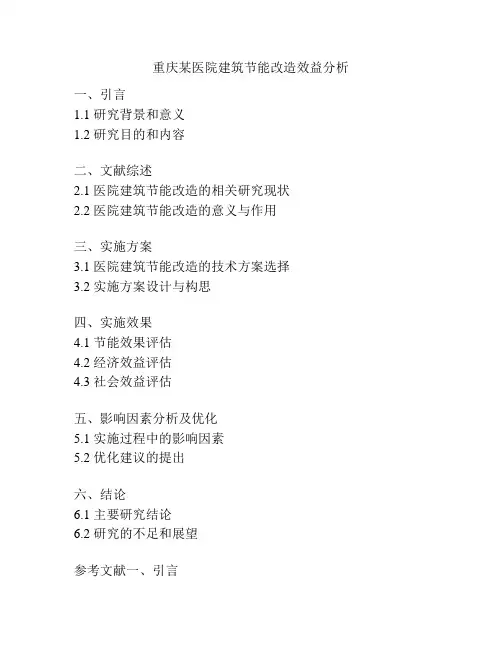 重庆某医院建筑节能改造效益分析

一、引言
1.1 研究背景和意义
1.2 研究目的和内容

二、文献综述
2.1 医院建筑节能改造的相关研究现状
2.2 医院建筑节能改造的意义与作用

三、实施方案
3.1 医院建筑节能改造的技术方案选择
3.2 实施方案设计与构思

四、实施效果
4.1 节能效果评估
4.2 经济效益评估
4.3 社会效益评估

五、影响因素分析及优化
5.1 实施过程中的影响因素
5.2 优化建议的提出

六、结论
6.1 主要研究结论
6.2 研究的不足和展望

参考文献一、引言